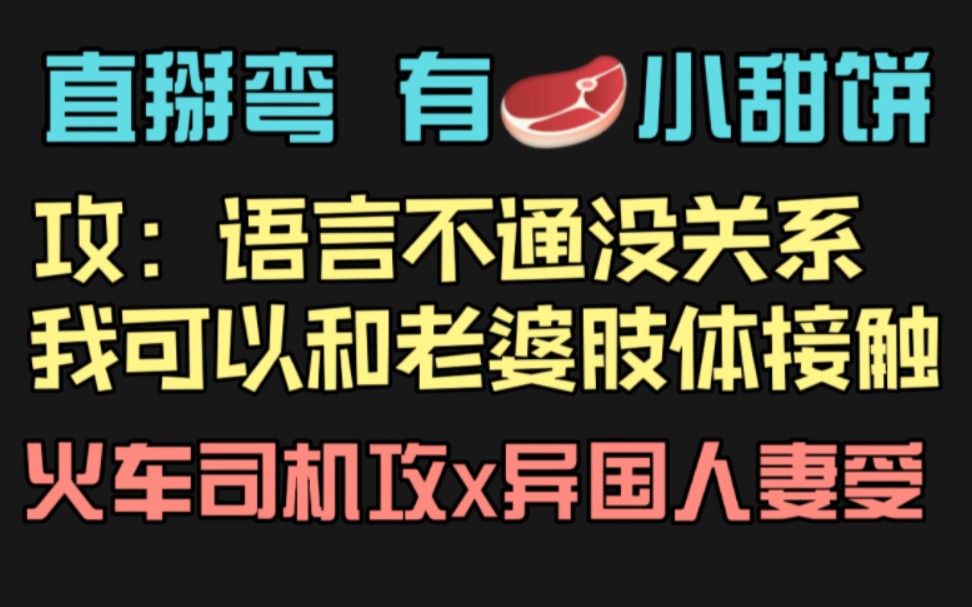 直掰弯 有小甜饼

攻：语言不通没关系
我可以和老婆肢体接触

火车司机攻x异国人妻受